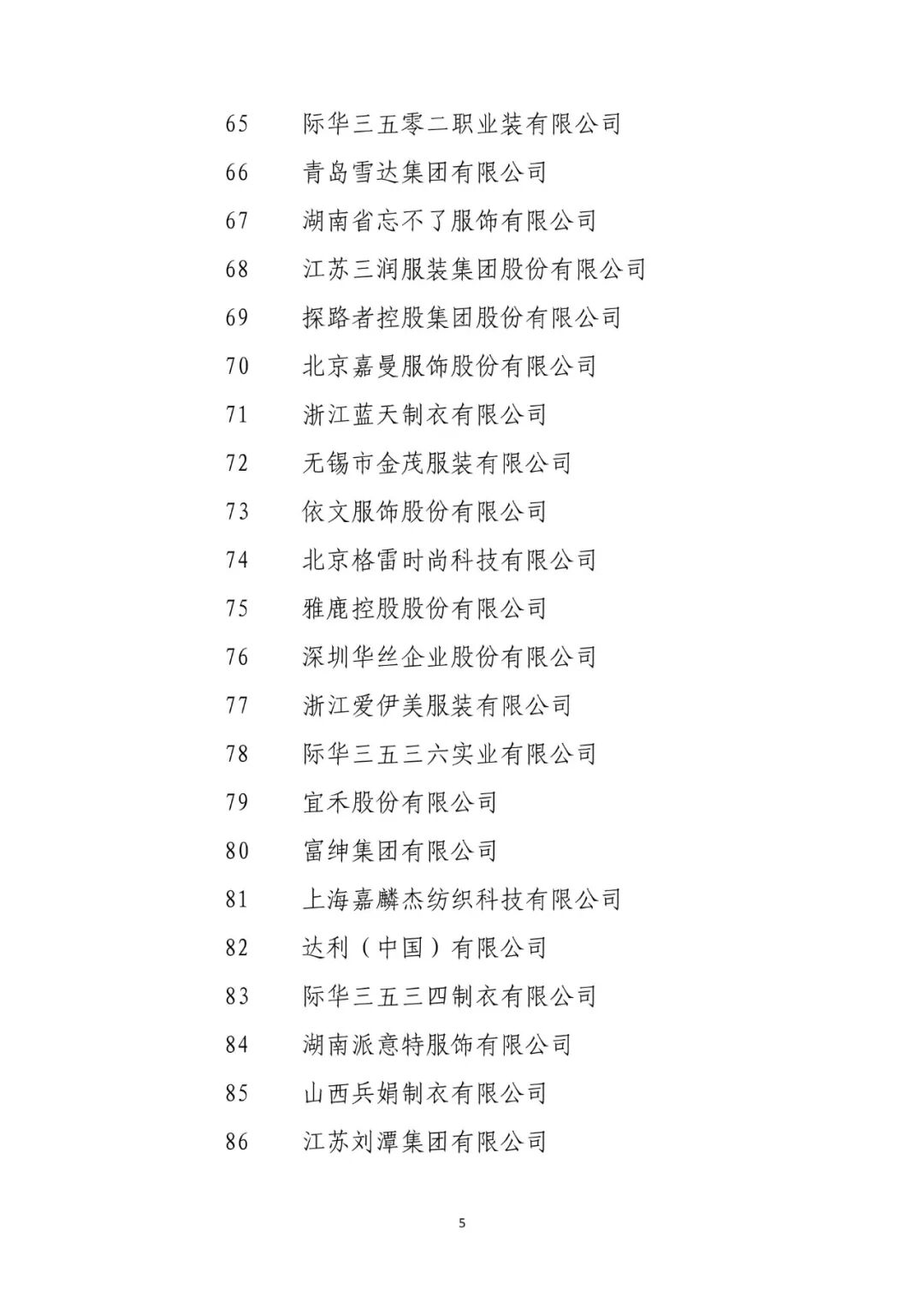 65 际华三五零二职业装有限公司

66 青岛雪达集团有限公司

67 湖南省忘不了服饰有限公司

68 江苏三润服装集团股份有限公司

69 探路者控股集团股份有限公司

70 北京嘉曼服饰股份有限公司

71 浙江蓝天制衣有限公司

72 无锡市金茂服装有限公司

73 依文服饰股份有限公司

74 北京格雷时尚科技有限公司

75 雅鹿控股股份有限公司

76 深圳华丝企业股份有限公司

77 浙江爱伊美服装有限公司

78 际华三五三六实业有限公司

79 宜禾股份有限公司

80 富绅集团有限公司

81 上海嘉麟杰纺织科技有限公司

82 达利（中国）有限公司

83 际华三五三四制衣有限公司

84 湖南派意特服饰有限公司

85 山西兵娟制衣有限公司

86 江苏刘潭集团有限公司

5